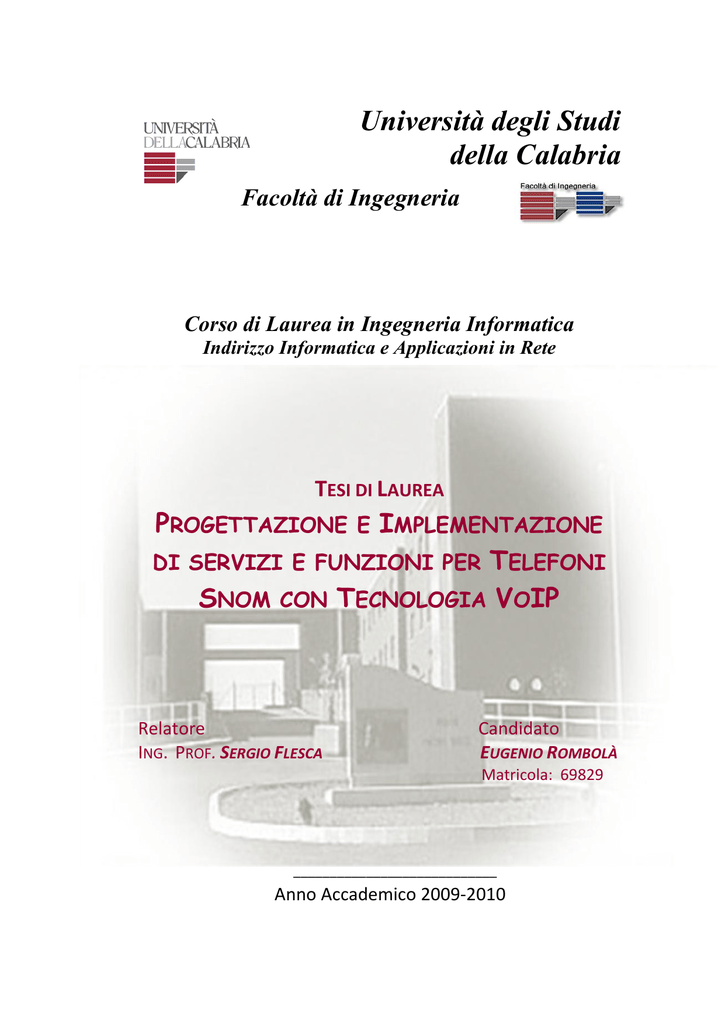 UNIVERSITÀ DELLA CALABRIA

Università degli Studi della Calabria

Facoltà di Ingegneria

Facoltà di Ingegneria

Corso di Laurea in Ingegneria Informatica
Indirizzo Informatica e Applicazioni in Rete

TESI DI LAUREA

PROGETTAZIONE E IMPLEMENTAZIONE DI SERVIZI E FUNZIONI PER TELEFONI SNOM CON TECNOLOGIA VOIP

Relatore
ING. PROF. SERGIO FLESCA

Candidato
EUGENIO ROMBOLÀ
Matricola: 69829

Anno Accademico 2009-2010